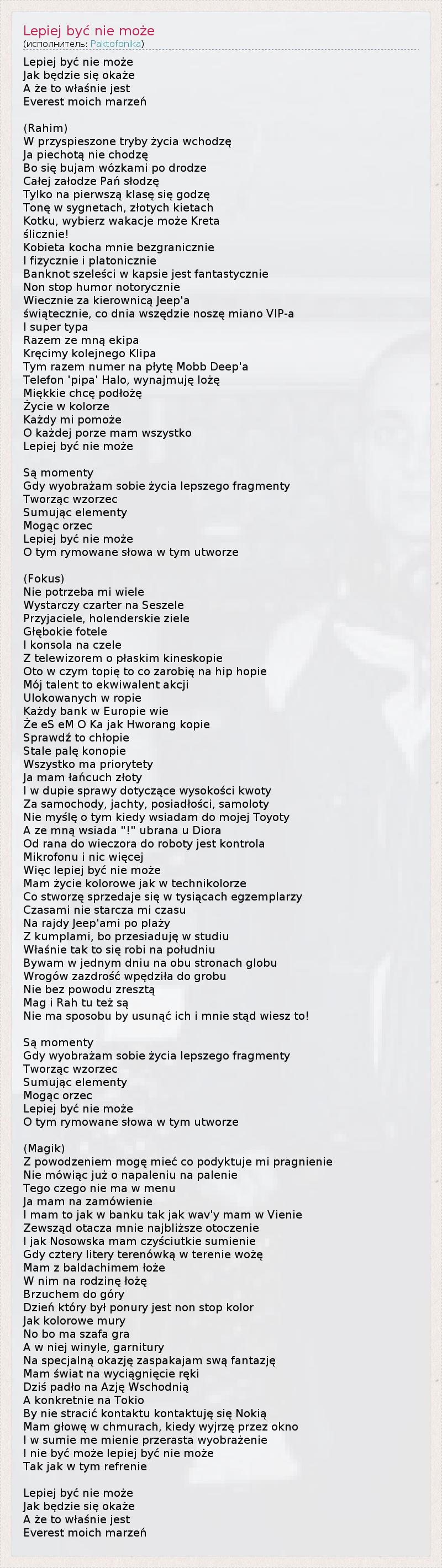 Lepiej być nie może
(исполнитель: Paktofonika)

Lepiej być nie może
Jak będzie się okaże
A że to właśnie jest
Everest moich marzeń

(Rahim)
W przyspieszone tryby życia wchodzę
Ja piechotą nie chodzę
Bo się bujam wózkami po drodze
Całej załodze Pań słodzę
Tylko na pierwszą klasę się godzę
Tonę w sygnetach, złotych kietach
Kotku, wybierz wakacje może Kreta
ślicznie!
Kobieta kocha mnie bezgranicznie
I fizycznie i platonicznie
Banknot szeleści w kapsie jest fantastycznie
Non stop humor notorycznie
Wiecznie za kierownicą Jeep'a
świątecznie, co dnia wszędzie noszę miano VIP-a
I super typa
Razem ze mną ekipa
Kręcimy kolejnego Klipa
Tym razem numer na płytę Mobb Deep'a
Telefon 'pipa' Halo, wynajmuję lożę
Miękkie chcę podłożę
Życie w kolorze
Każdy mi pomoże
O każdej porze mam wszystko
Lepiej być nie może

Są momenty
Gdy wyobrażam sobie życia lepszego fragmenty
Tworząc wzorzec
Sumując elementy
Mogąc orzec
Lepiej być nie może
O tym rymowane słowa w tym utworze

(Fokus)
Nie potrzeba mi wiele
Wystarczy czarter na Seszele
Przyjaciele, holenderskie ziele
Głębokie fotele
I konsola na czele
Z telewizorem o płaskim kineskopie
Oto w czym topię to co zarobię na hip hopie
Mój talent to ekwiwalent akcji
Ulokowanych w ropie
Każdy bank w Europie wie
Że eS eM O Ka jak Hworang kopie
Sprawdź to chłopie
Stale palę konopie
Wszystko ma priorytety
Ja mam łańcuch złoty
I w dupie sprawy dotyczące wysokości kwoty
Za samochody, jachty, posiadłości, samoloty
Nie myślę o tym kiedy wsiadam do mojej Toyoty
A ze mną wsiada "!" ubrana u Diora
Od rana do wieczora do roboty jest kontrola
Mikrofonu i nic więcej
Więc lepiej być nie może
Mam życie kolorowe jak w technikolorze
Co stworzę sprzedaje się w tysiącach egzemplarzy
Czasami nie starcza mi czasu
Na rajdy Jeep'ami po plaży
Z kumplami, bo przesiaduję w studiu
Właśnie tak to się robi na południu
Bywam w jednym dniu na obu stronach globu
Wrogów zazdrość wpędziła do grobu
Nie bez powodu zresztą
Mag i Rah tu też są
Nie ma sposobu by usunąć ich i mnie stąd wiesz to!

Są momenty
Gdy wyobrażam sobie życia lepszego fragmenty
Tworząc wzorzec
Sumując elementy
Mogąc orzec
Lepiej być nie może
O tym rymowane słowa w tym utworze

(Magik)
Z powodzeniem mogę mieć co podyktuje mi pragnienie
Nie mówiąc już o napaleniu na palenie
Tego czego nie ma w menu
Ja mam na zamówienie
I mam to jak w banku tak jak wav'y mam w Vienie
Zewsząd otacza mnie najbliższe otoczenie
I jak Nosowska mam czyściutkie sumienie
Gdy cztery litery terenówką w terenie wożę
Mam z baldachimem łoże
W nim na rodzinę łożę
Brzuchem do góry
Dzień który był ponury jest non stop kolor
Jak kolorowe mury
No bo ma szafa gra
A w niej winyle, garnitury
Na specjalną okazję zaspakajam swą fantazję
Mam świat na wyciągnięcie ręki
Dziś padło na Azję Wschodnią
A konkretnie na Tokio
By nie stracić kontaktu kontaktuję się Nokią
Mam głowę w chmurach, kiedy wyjrzę przez okno
I w sumie me mienie przerasta wyobrażenie
I nie być może lepiej być nie może
Tak jak w tym refrenie

Lepiej być nie może
Jak będzie się okaże
A że to właśnie jest
Everest moich marzeń